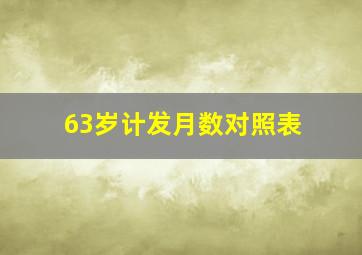 63岁计发月数对照表